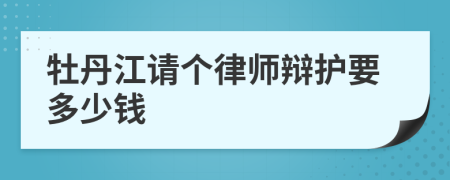 牡丹江请个律师辩护要多少钱